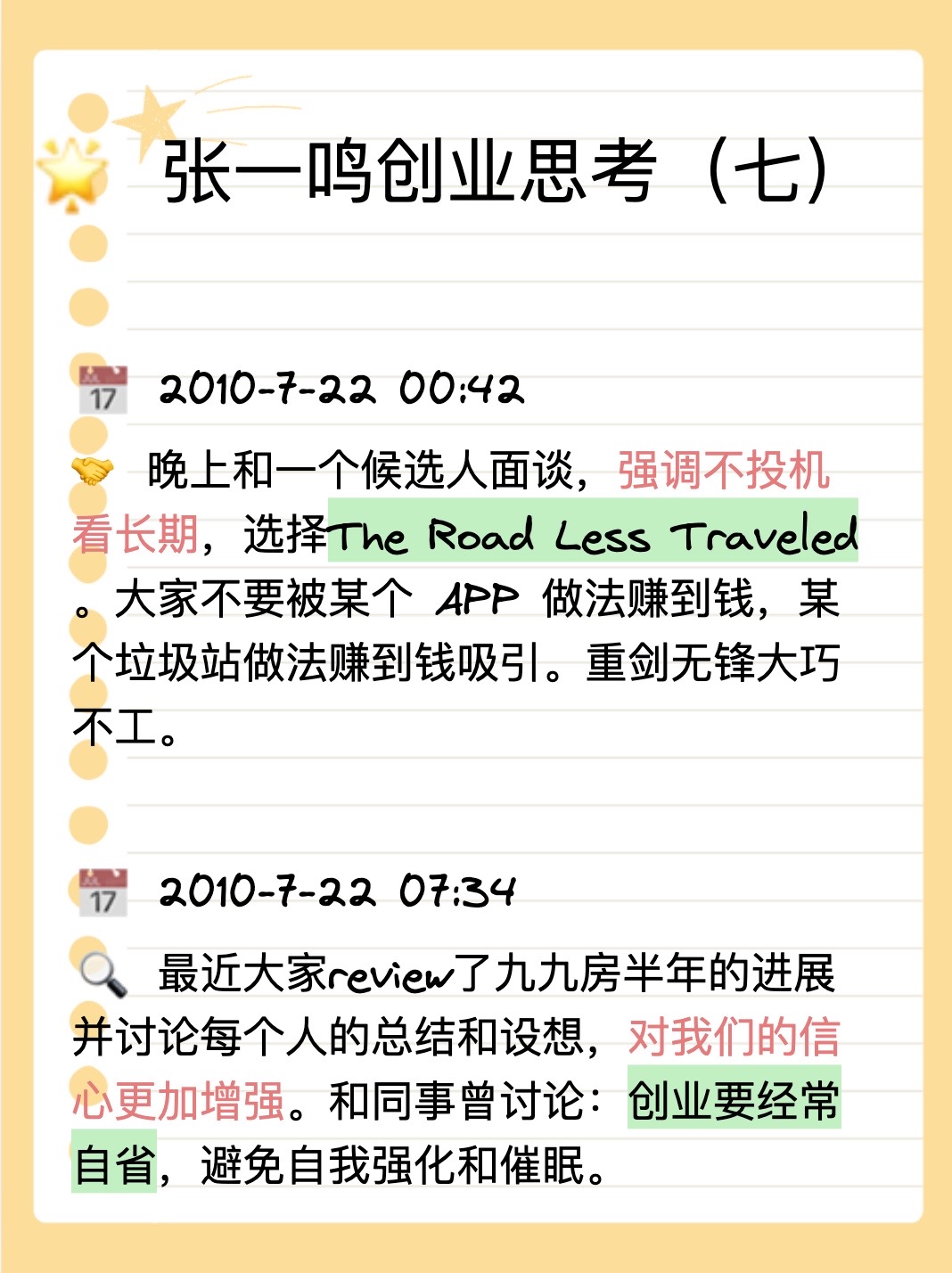 张一鸣创业思考（七）

17 2010-7-22 00:42

晚上和一个候选人面谈，强调不投机看长期，选择The Road Less Traveled。大家不要被某个 APP 做法赚到钱，某个垃圾站做法赚到钱吸引。重剑无锋大巧不工。

17 2010-7-22 07:34

最近大家review了九九房半年的进展并讨论每个人的总结和设想，对我们的信心更加增强。和同事曾讨论：创业要经常自省，避免自我强化和催眠。